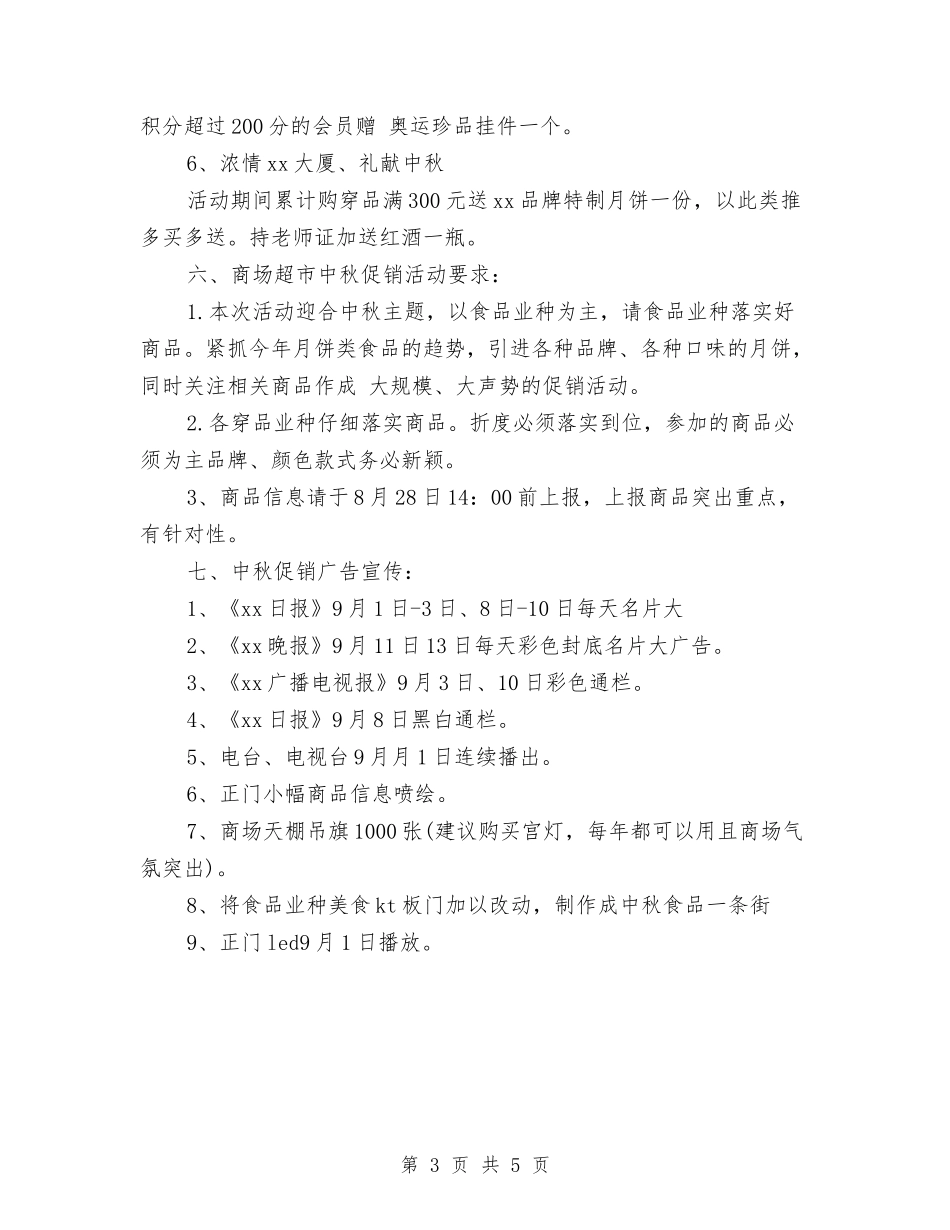 积分超过200分的会员赠 奥运珍品挂件一个。

6、浓情xx大厦、礼献中秋

活动期间累计购穿品满300元送xx品牌特制月饼一份，以此类推多买多送。持老师证加送红酒一瓶。

六、商场超市中秋促销活动要求：

1.本次活动迎合中秋主题，以食品业种为主，请食品业种落实好商品。紧抓今年月饼类食品的趋势，引进各种品牌、各种口味的月饼，同时关注相关商品作成 大规模、大声势的促销活动。

2.各穿品业种仔细落实商品。折度必须落实到位，参加的商品必须为主品牌、颜色款式务必新颖。

3、商品信息请于8月28日14：00前上报，上报商品突出重点，有针对性。

七、中秋促销广告宣传：

1、《xx日报》9月1日-3日、8日-10日每天名片大

2、《xx晚报》9月11日13日每天彩色封底名片大广告。

3、《xx广播电视报》9月3日、10日彩色通栏。

4、《xx日报》9月8日黑白通栏。

5、电台、电视台9月月1日连续播出。

6、正门小幅商品信息喷绘。

7、商场天棚吊旗1000张(建议购买宫灯，每年都可以用且商场气氛突出)。

8、将食品业种美食kt板门加以改动，制作成中秋食品一条街

9、正门led9月1日播放。

第 3 页 共 5 页